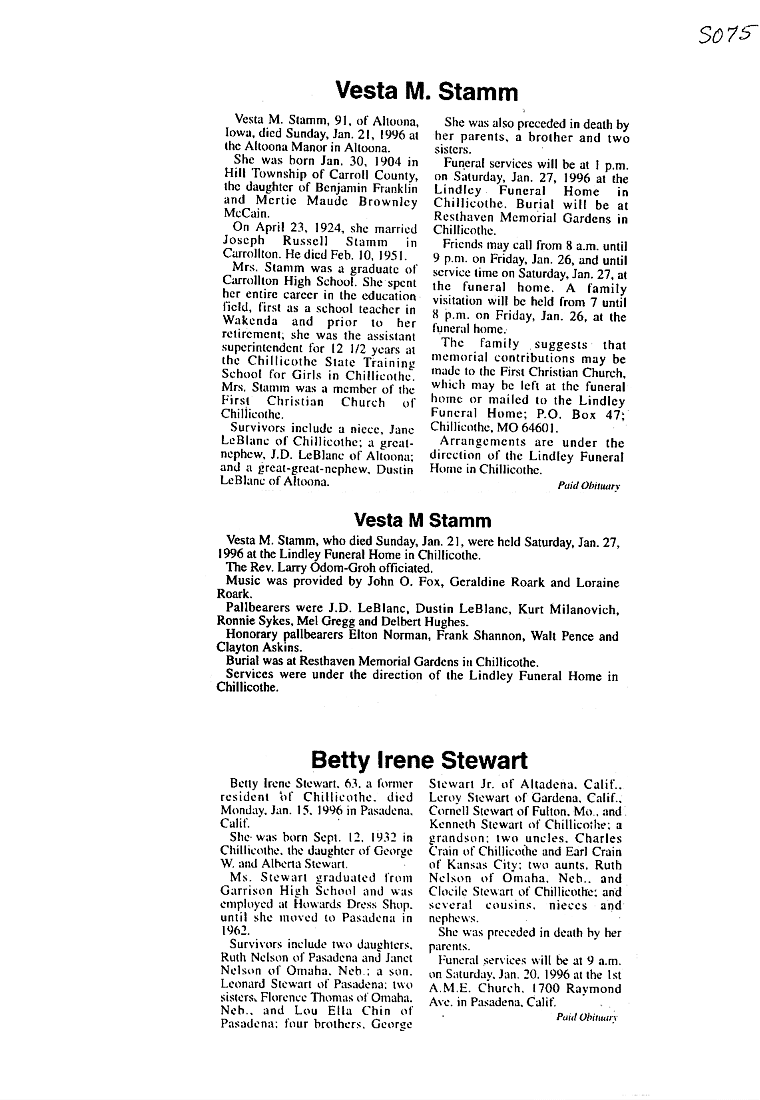 S075

Vesta M. Stamm

Vesta M. Stamm, 91, of Altoona, Iowa, died Sunday, Jan. 21, 1996 at the Altoona Manor in Altoona.

She was born Jan. 30, 1904 in Hill Township of Carroll County, the daughter of Benjamin Franklin and Mertie Maude Brownley McCain.

On April 23, 1924, she married Joseph Russell Stamm in Carrollton. He died Feb. 10, 1951.

Mrs. Stamm was a graduate of Carrollton High School. She spent her entire career in the education field, first as a school teacher in Wakenda and prior to her retirement, she was the assistant superintendent for 12 1/2 years at the Chillicothe State Training School for Girls in Chillicothe. Mrs. Stamm was a member of the First Christian Church of Chillicothe.

Survivors include a niece, Jane LeBlanc of Chillicothe; a great-nephew, J.D. LeBlanc of Altoona; and a great-great-nephew, Dustin LeBlanc of Altoona.

She was also preceded in death by her parents, a brother and two sisters.

Funeral services will be at 1 p.m. on Saturday, Jan. 27, 1996 at the Lindley Funeral Home in Chillicothe. Burial will be at Resthaven Memorial Gardens in Chillicothe.

Friends may call from 8 a.m. until 9 p.m. on Friday, Jan. 26, and until service time on Saturday, Jan. 27, at the funeral home. A family visitation will be held from 7 until 8 p.m. on Friday, Jan. 26, at the funeral home.

The family suggests that memorial contributions may be made to the First Christian Church, which may be left at the funeral home or mailed to the Lindley Funeral Home; P.O. Box 47; Chillicothe, MO 64601.

Arrangements are under the direction of the Lindley Funeral Home in Chillicothe.

Paid Obituary

Vesta M Stamm

Vesta M. Stamm, who died Sunday, Jan. 21, were held Saturday, Jan. 27, 1996 at the Lindley Funeral Home in Chillicothe.

The Rev. Larry Odom-Groh officiated.

Music was provided by John O. Fox, Geraldine Roark and Loraine Roark.

Pallbearers were J.D. LeBlanc, Dustin LeBlanc, Kurt Milanovich, Ronnie Sykes, Mel Gregg and Delbert Hughes.

Honorary pallbearers Elton Norman, Frank Shannon, Walt Pence and Clayton Askins.

Burial was at Resthaven Memorial Gardens in Chillicothe.

Services were under the direction of the Lindley Funeral Home in Chillicothe.

Betty Irene Stewart

Betty Irene Stewart, 63, a former resident of Chillicothe, died Monday, Jan. 15, 1996 in Pasadena, Calif.

She was born Sept. 12, 1932 in Chillicothe, the daughter of George W. and Alberta Stewart.

Ms. Stewart graduated from Garrison High School and was employed at Howards Dress Shop, until she moved to Pasadena in 1962.

Survivors include two daughters, Ruth Nelson of Pasadena and Janet Nelson of Omaha, Neb.; a son, Leonard Stewart of Pasadena; two sisters, Florence Thomas of Omaha, Neb., and Lou Ella Chin of Pasadena; four brothers, George Stewart Jr. of Altadena, Calif., Leroy Stewart of Gardena, Calif., Cornell Stewart of Fulton, Mo., and Kenneth Stewart of Chillicothe; a grandson; two uncles, Charles Crain of Chillicothe and Earl Crain of Kansas City; two aunts, Ruth Nelson of Omaha, Neb., and Clocile Stewart of Chillicothe; and several cousins, nieces and nephews.

She was preceded in death by her parents.

Funeral services will be at 9 a.m. on Saturday, Jan. 20, 1996 at the 1st A.M.E. Church, 1700 Raymond Ave. in Pasadena, Calif.

Paid Obituary